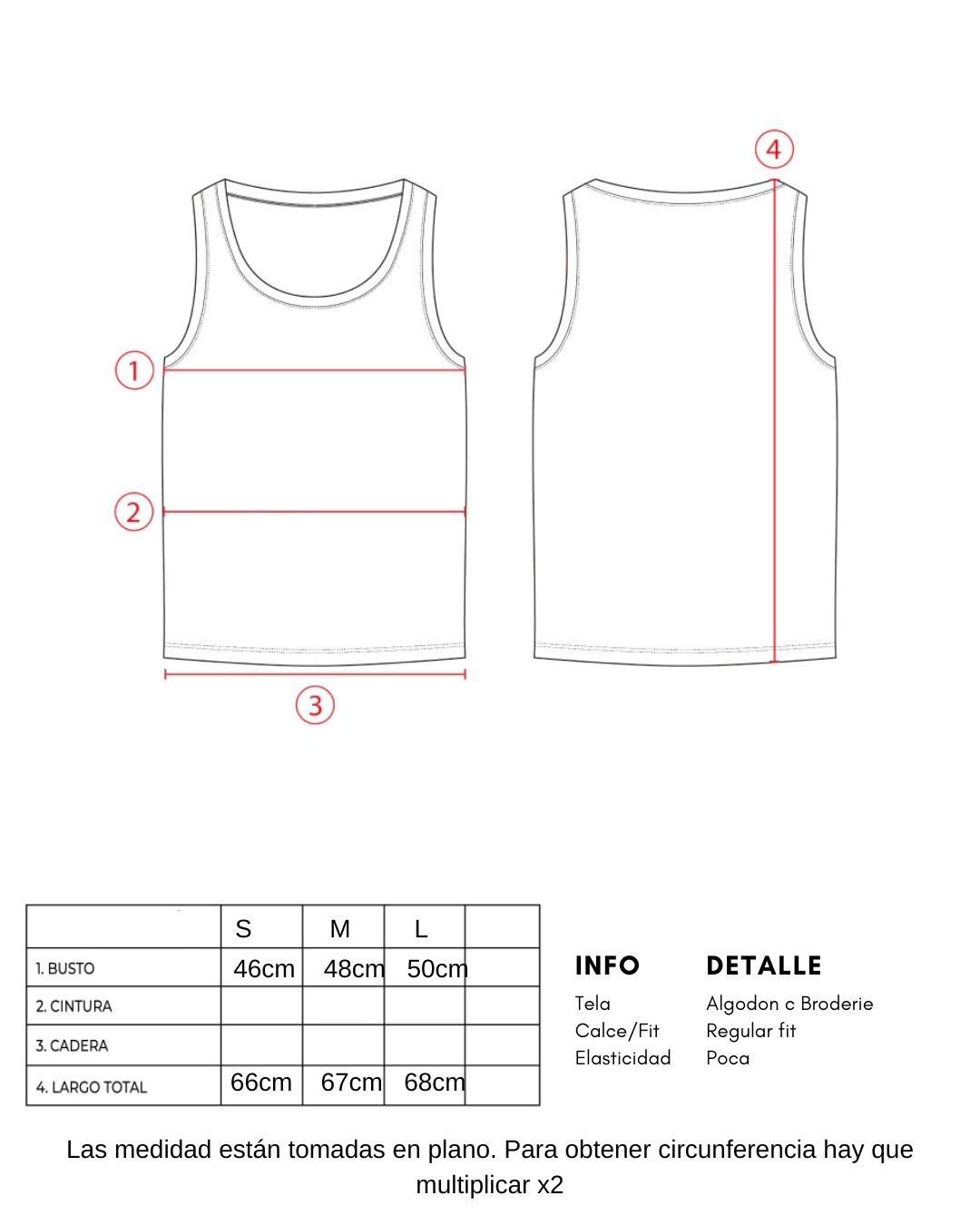 4

1

2

3

| | S | M | L | |
|---|---|---|---|---|
| 1. BUSTO | 46cm | 48cm | 50cm | |
| 2. CINTURA | | | | |
| 3. CADERA | | | | |
| 4. LARGO TOTAL | 66cm | 67cm | 68cm | |

| INFO | DETALLE |
|---|---|
| Tela | Algodon c Broderie |
| Calce/Fit | Regular fit |
| Elasticidad | Poca |

Las medidad están tomadas en plano. Para obtener circunferencia hay que multiplicar x2